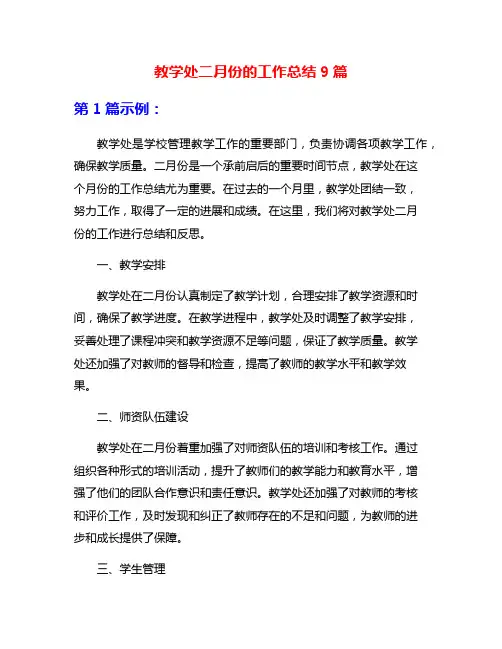 教学处二月份的工作总结 9 篇

第 1 篇示例：

教学处是学校管理教学工作的重要部门，负责协调各项教学工作，确保教学质量。二月份是一个承前启后的重要时间节点，教学处在这个月份的工作总结尤为重要。在过去的一个月里，教学处团结一致，努力工作，取得了一定的进展和成绩。在这里，我们将对教学处二月份的工作进行总结和反思。

一、教学安排

教学处在二月份认真制定了教学计划，合理安排了教学资源和时间，确保了教学进度。在教学进程中，教学处及时调整了教学安排，妥善处理了课程冲突和教学资源不足等问题，保证了教学质量。教学处还加强了对教师的督导和检查，提高了教师的教学水平和教学效果。

二、师资队伍建设

教学处在二月份着重加强了对师资队伍的培训和考核工作。通过组织各种形式的培训活动，提升了教师们的教学能力和教育水平，增强了他们的团队合作意识和责任意识。教学处还加强了对教师的考核和评价工作，及时发现和纠正了教师存在的不足和问题，为教师的进步和成长提供了保障。

三、学生管理